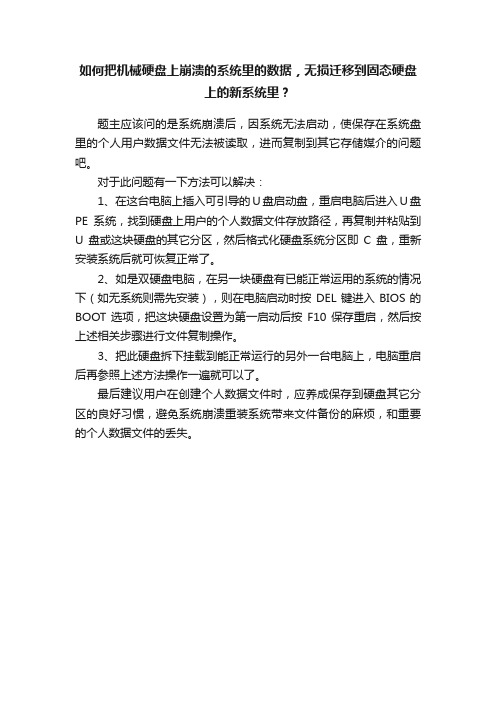 如何把机械硬盘上崩溃的系统里的数据，无损迁移到固态硬盘上的新系统里？

题主应该问的是系统崩溃后，因系统无法启动，使保存在系统盘里的个人用户数据文件无法被读取，进而复制到其它存储媒介的问题吧。

对于此问题有一下方法可以解决：

1、在这台电脑上插入可引导的U盘启动盘，重启电脑后进入U盘PE系统，找到硬盘上用户的个人数据文件存放路径，再复制并粘贴到U盘或这块硬盘的其它分区，然后格式化硬盘系统分区即C盘，重新安装系统后就可恢复正常了。

2、如是双硬盘电脑，在另一块硬盘有已能正常运用的系统的情况下（如无系统则需先安装），则在电脑启动时按DEL键进入BIOS的BOOT选项，把这块硬盘设置为第一启动后按F10保存重启，然后按上述相关步骤进行文件复制操作。

3、把此硬盘拆下挂载到能正常运行的另外一台电脑上，电脑重启后再参照上述方法操作一遍就可以了。

最后建议用户在创建个人数据文件时，应养成保存到硬盘其它分区的良好习惯，避免系统崩溃重装系统带来文件备份的麻烦，和重要的个人数据文件的丢失。